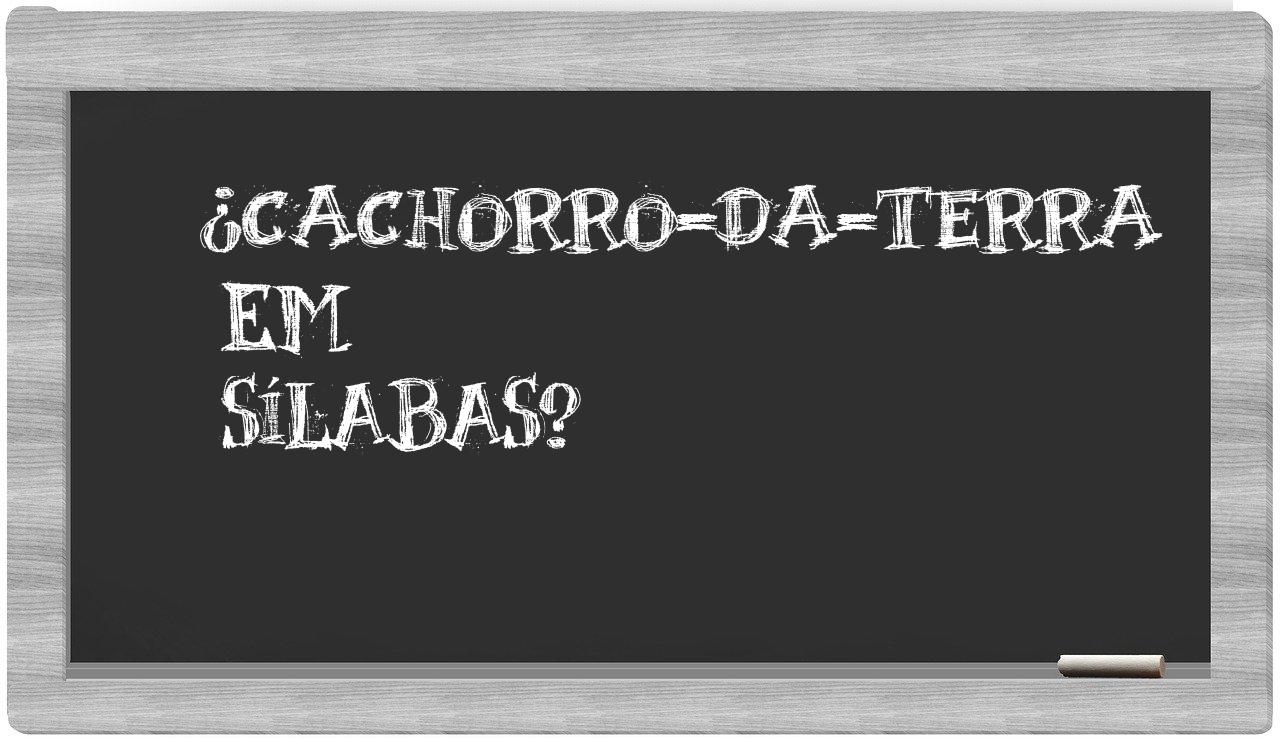 ¿CACHORRO-DA-TERRA EM SÍLABAS?